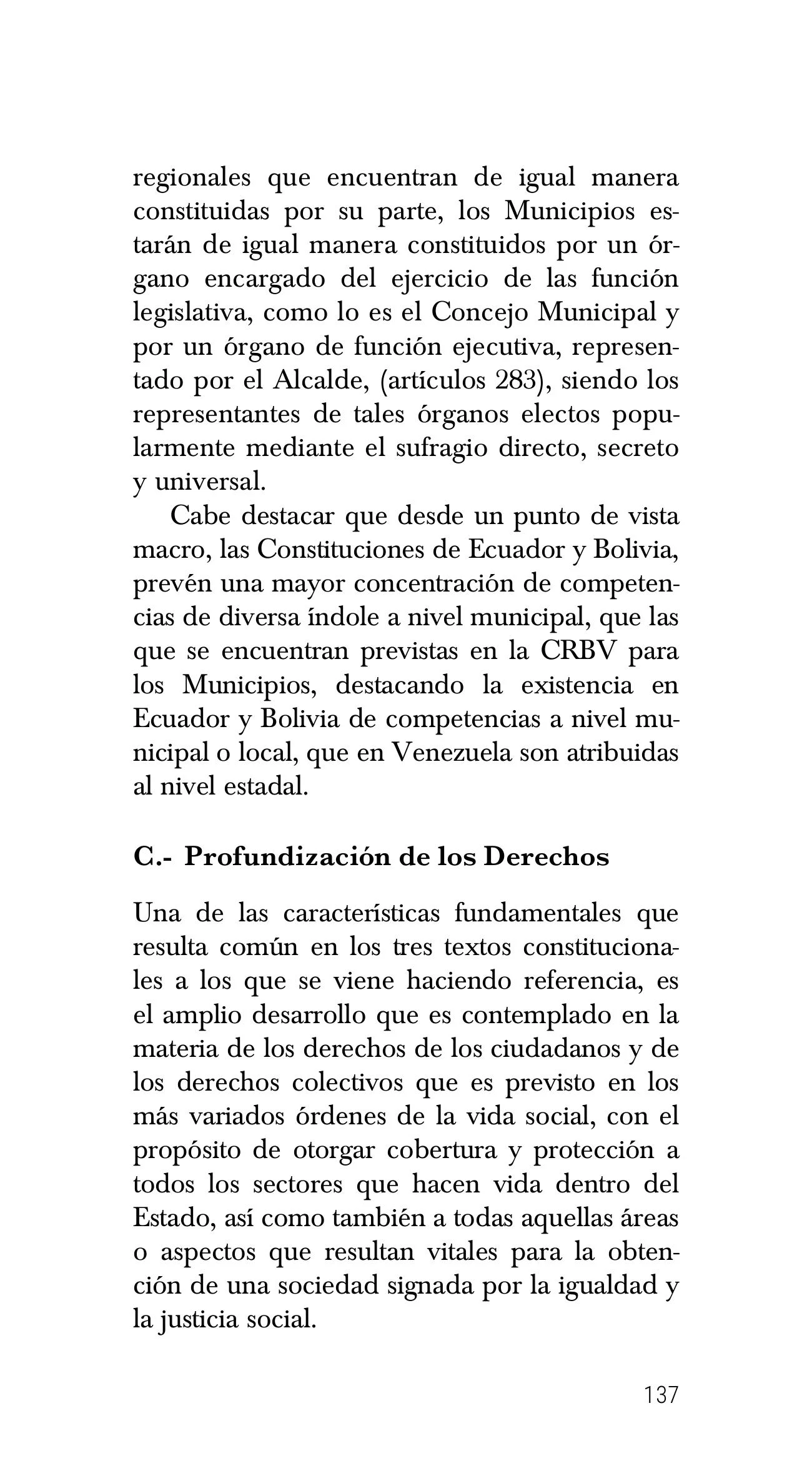 regionales que encuentran de igual manera constituidas por su parte, los Municipios estarán de igual manera constituidos por un órgano encargado del ejercicio de las función legislativa, como lo es el Concejo Municipal y por un órgano de función ejecutiva, representado por el Alcalde, (artículos 283), siendo los representantes de tales órganos electos popularmente mediante el sufragio directo, secreto y universal.

Cabe destacar que desde un punto de vista macro, las Constituciones de Ecuador y Bolivia, prevén una mayor concentración de competencias de diversa índole a nivel municipal, que las que se encuentran previstas en la CRBV para los Municipios, destacando la existencia en Ecuador y Bolivia de competencias a nivel municipal o local, que en Venezuela son atribuidas al nivel estadal.

C.- Profundización de los Derechos

Una de las características fundamentales que resulta común en los tres textos constitucionales a los que se viene haciendo referencia, es el amplio desarrollo que es contemplado en la materia de los derechos de los ciudadanos y de los derechos colectivos que es previsto en los más variados órdenes de la vida social, con el propósito de otorgar cobertura y protección a todos los sectores que hacen vida dentro del Estado, así como también a todas aquellas áreas o aspectos que resultan vitales para la obtención de una sociedad signada por la igualdad y la justicia social.

137